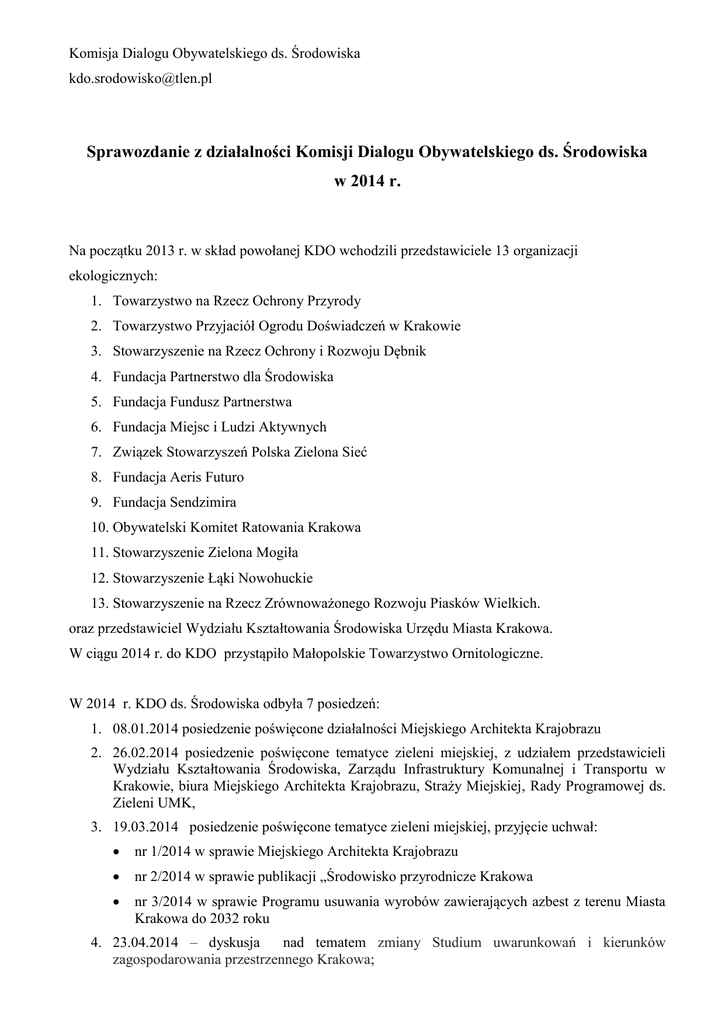 Komisja Dialogu Obywatelskiego ds. Środowiska
kdo.srodowisko@tlen.pl

Sprawozdanie z działalności Komisji Dialogu Obywatelskiego ds. Środowiska w 2014 r.

Na początku 2013 r. w skład powołanej KDO wchodzili przedstawiciele 13 organizacji ekologicznych:
1. Towarzystwo na Rzecz Ochrony Przyrody
2. Towarzystwo Przyjaciół Ogrodu Doświadczeń w Krakowie
3. Stowarzyszenie na Rzecz Ochrony i Rozwoju Dębnik
4. Fundacja Partnerstwo dla Środowiska
5. Fundacja Fundusz Partnerstwa
6. Fundacja Miejsc i Ludzi Aktywnych
7. Związek Stowarzyszeń Polska Zielona Sieć
8. Fundacja Aeris Futuro
9. Fundacja Sendzimira
10. Obywatelski Komitet Ratowania Krakowa
11. Stowarzyszenie Zielona Mogiła
12. Stowarzyszenie Łąki Nowohuckie
13. Stowarzyszenie na Rzecz Zrównoważonego Rozwoju Piasków Wielkich.
oraz przedstawiciel Wydziału Kształtowania Środowiska Urzędu Miasta Krakowa.
W ciągu 2014 r. do KDO przystąpiło Małopolskie Towarzystwo Ornitologiczne.

W 2014 r. KDO ds. Środowiska odbyła 7 posiedzeń:
1. 08.01.2014 posiedzenie poświęcone działalności Miejskiego Architekta Krajobrazu
2. 26.02.2014 posiedzenie poświęcone tematyce zieleni miejskiej, z udziałem przedstawicieli Wydziału Kształtowania Środowiska, Zarządu Infrastruktury Komunalnej i Transportu w Krakowie, biura Miejskiego Architekta Krajobrazu, Straży Miejskiej, Rady Programowej ds. Zieleni UMK,
3. 19.03.2014 posiedzenie poświęcone tematyce zieleni miejskiej, przyjęcie uchwał:
• nr 1/2014 w sprawie Miejskiego Architekta Krajobrazu
• nr 2/2014 w sprawie publikacji „Środowisko przyrodnicze Krakowa
• nr 3/2014 w sprawie Programu usuwania wyrobów zawierających azbest z terenu Miasta Krakowa do 2032 roku
4. 23.04.2014 – dyskusja nad tematem zmiany Studium uwarunkowań i kierunków zagospodarowania przestrzennego Krakowa;